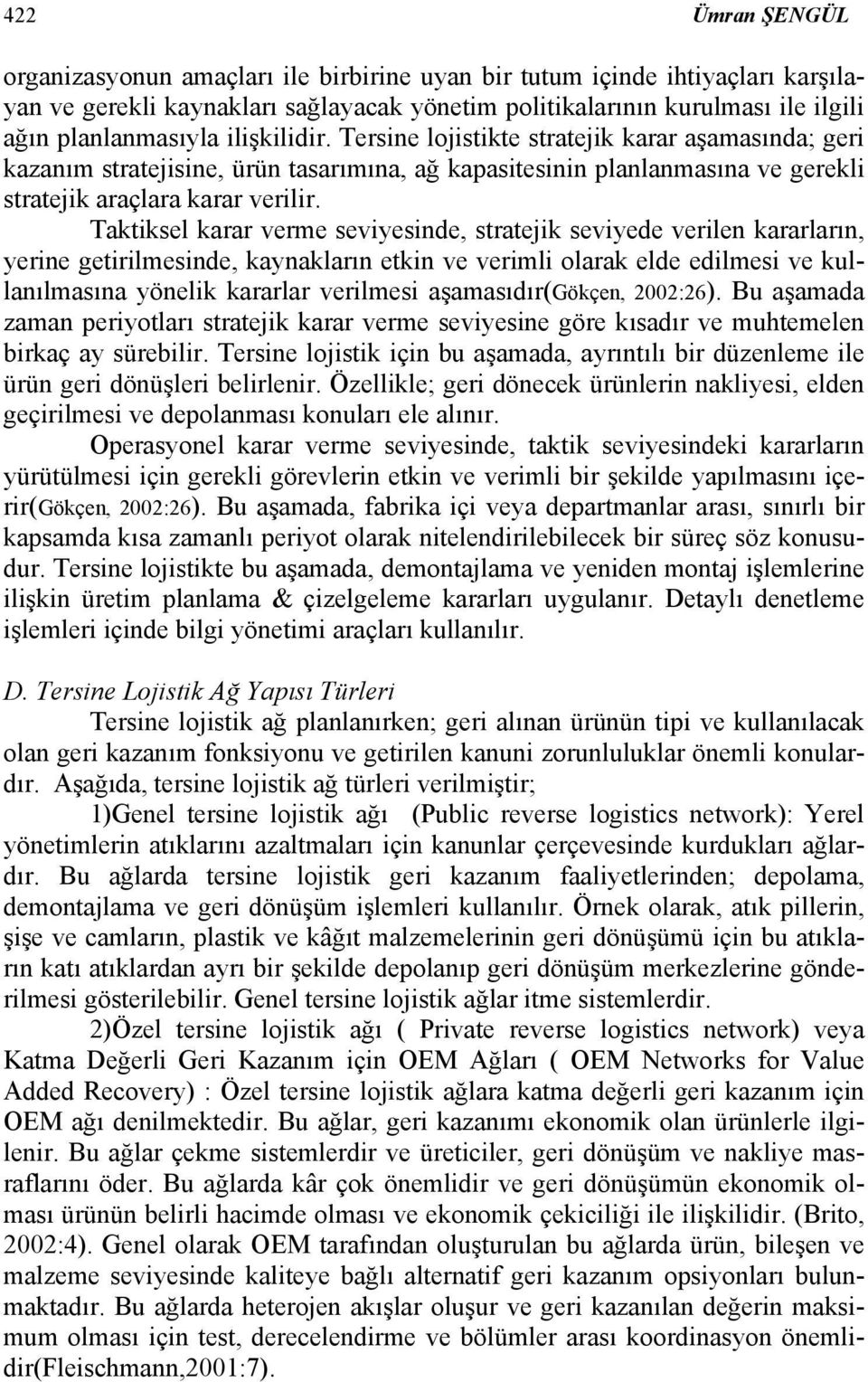 422 Ümran ŞENGÜL

organizasyonun amaçları ile birbirine uyan bir tutum içinde ihtiyaçları karşılayan ve gerekli kaynakları sağlayacak yönetim politikalarının kurulması ile ilgili ağın planlanmasıyla ilişkilidir. Tersine lojistikte stratejik karar aşamasında; geri kazanım stratejisine, ürün tasarımına, ağ kapasitesinin planlanmasına ve gerekli stratejik araçlara karar verilir.

Taktiksel karar verme seviyesinde, stratejik seviyede verilen kararların, yerine getirilmesinde, kaynakların etkin ve verimli olarak elde edilmesi ve kullanılmasına yönelik kararlar verilmesi aşamasıdır(Gökçen, 2002:26). Bu aşamada zaman periyotları stratejik karar verme seviyesine göre kısadır ve muhtemelen birkaç ay sürebilir. Tersine lojistik için bu aşamada, ayrıntılı bir düzenleme ile ürün geri dönüşleri belirlenir. Özellikle; geri dönecek ürünlerin nakliyesi, elden geçirilmesi ve depolanması konuları ele alınır.

Operasyonel karar verme seviyesinde, taktik seviyesindeki kararların yürütülmesi için gerekli görevlerin etkin ve verimli bir şekilde yapılmasını içerir(Gökçen, 2002:26). Bu aşamada, fabrika içi veya departmanlar arası, sınırlı bir kapsamda kısa zamanlı periyot olarak nitelendirilebilecek bir süreç söz konusudur. Tersine lojistikte bu aşamada, demontajlama ve yeniden montaj işlemlerine ilişkin üretim planlama & çizelgeleme kararları uygulanır. Detaylı denetleme işlemleri içinde bilgi yönetimi araçları kullanılır.

D. Tersine Lojistik Ağ Yapısı Türleri

Tersine lojistik ağ planlanırken; geri alınan ürünün tipi ve kullanılacak olan geri kazanım fonksiyonu ve getirilen kanuni zorunluluklar önemli konulardır. Aşağıda, tersine lojistik ağ türleri verilmiştir;

1)Genel tersine lojistik ağı (Public reverse logistics network): Yerel yönetimlerin atıklarını azaltmaları için kanunlar çerçevesinde kurdukları ağlardır. Bu ağlarda tersine lojistik geri kazanım faaliyetlerinden; depolama, demontajlama ve geri dönüşüm işlemleri kullanılır. Örnek olarak, atık pillerin, şişe ve camların, plastik ve kâğıt malzemelerinin geri dönüşümü için bu atıkların katı atıklardan ayrı bir şekilde depolanıp geri dönüşüm merkezlerine gönderilmesi gösterilebilir. Genel tersine lojistik ağlar itme sistemlerdir.

2)Özel tersine lojistik ağı ( Private reverse logistics network) veya Katma Değerli Geri Kazanım için OEM Ağları ( OEM Networks for Value Added Recovery) : Özel tersine lojistik ağlara katma değerli geri kazanım için OEM ağı denilmektedir. Bu ağlar, geri kazanımı ekonomik olan ürünlerle ilgilenir. Bu ağlar çekme sistemlerdir ve üreticiler, geri dönüşüm ve nakliye masraflarını öder. Bu ağlarda kâr çok önemlidir ve geri dönüşümün ekonomik olması ürünün belirli hacimde olması ve ekonomik çekiciliği ile ilişkilidir. (Brito, 2002:4). Genel olarak OEM tarafından oluşturulan bu ağlarda ürün, bileşen ve malzeme seviyesinde kaliteye bağlı alternatif geri kazanım opsiyonları bulunmaktadır. Bu ağlarda heterojen akışlar oluşur ve geri kazanılan değerin maksimum olması için test, derecelendirme ve bölümler arası koordinasyon önemlidir(Fleischmann,2001:7).